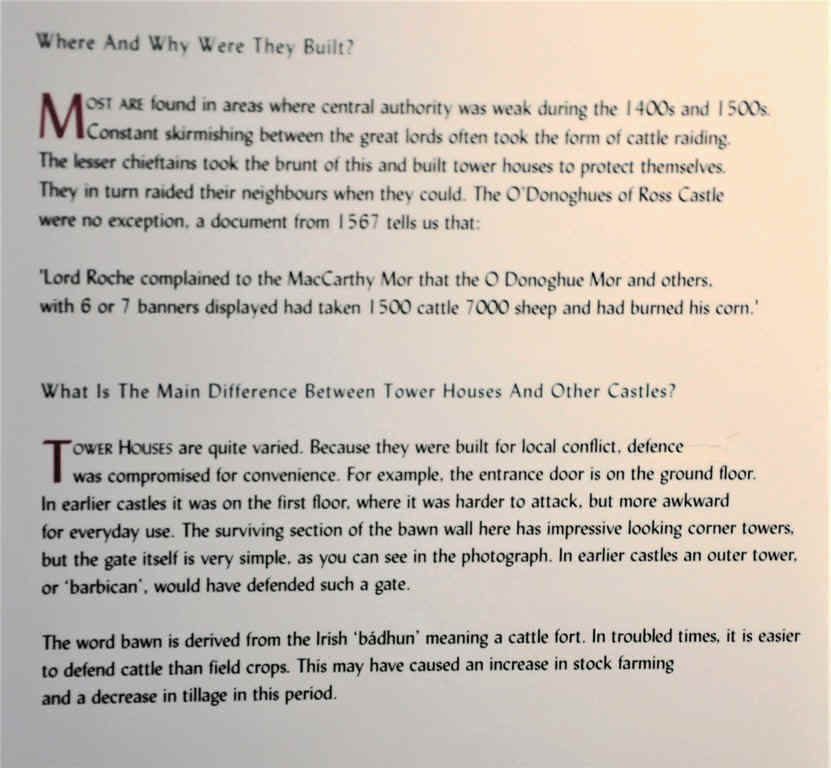 Where And Why Were They Built?

MOST ARE found in areas where central authority was weak during the 1400s and 1500s. Constant skirmishing between the great lords often took the form of cattle raiding. The lesser chieftains took the brunt of this and built tower houses to protect themselves. They in turn raided their neighbours when they could. The O'Donoghues of Ross Castle were no exception, a document from 1567 tells us that:

'Lord Roche complained to the MacCarthy Mor that the O Donoghue Mor and others, with 6 or 7 banners displayed had taken 1500 cattle 7000 sheep and had burned his corn.'

What Is The Main Difference Between Tower Houses And Other Castles?

TOWER HOUSES are quite varied. Because they were built for local conflict, defence was compromised for convenience. For example, the entrance door is on the ground floor. In earlier castles it was on the first floor, where it was harder to attack, but more awkward for everyday use. The surviving section of the bawn wall here has impressive looking corner towers, but the gate itself is very simple, as you can see in the photograph. In earlier castles an outer tower, or 'barbican', would have defended such a gate.

The word bawn is derived from the Irish 'bádhun' meaning a cattle fort. In troubled times, it is easier to defend cattle than field crops. This may have caused an increase in stock farming and a decrease in tillage in this period.